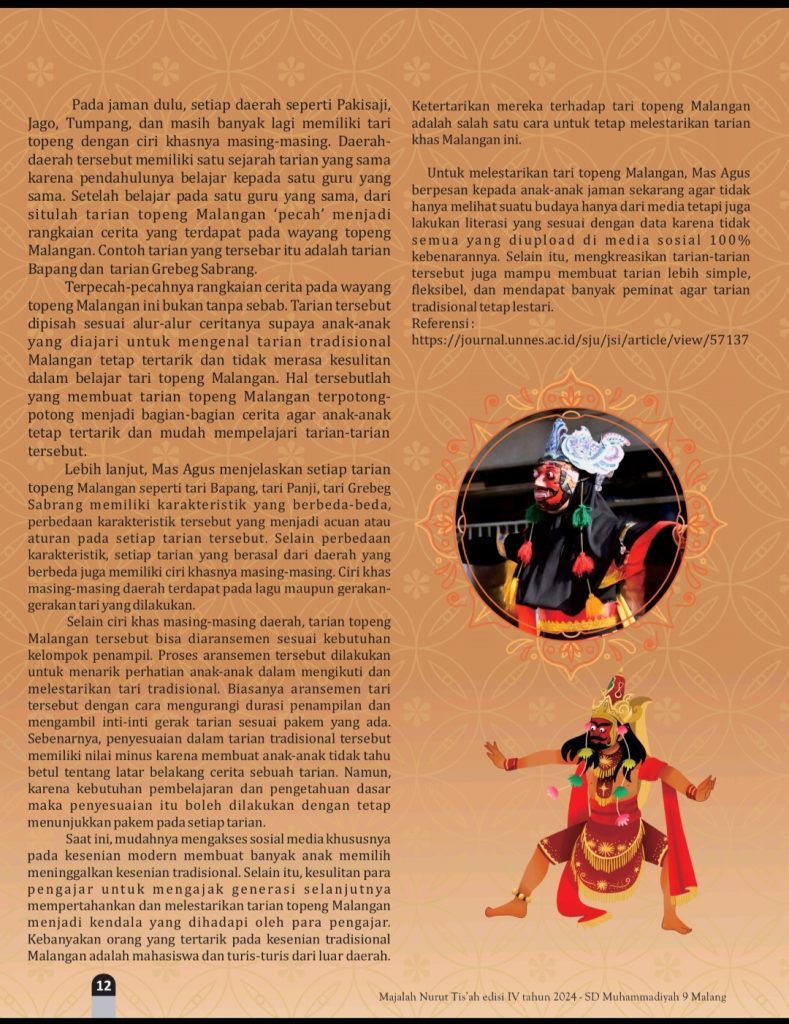 Pada jaman dulu, setiap daerah seperti Pakisaji, Jago, Tumpang, dan masih banyak lagi memiliki tari topeng dengan ciri khasnya masing-masing. Daerah-daerah tersebut memiliki satu sejarah tarian yang sama karena pendahulunya belajar kepada satu guru yang sama. Setelah belajar pada satu guru yang sama, dari situlah tarian topeng Malangan 'pecah' menjadi rangkaian cerita yang terdapat pada wayang topeng Malangan. Contoh tarian yang tersebar itu adalah tarian Bapang dan tarian Grebeg Sabrang.

Terpecah-pecahnya rangkaian cerita pada wayang topeng Malangan ini bukan tanpa sebab. Tarian tersebut dipisah sesuai alur-alur ceritanya supaya anak-anak yang diajari untuk mengenal tarian tradisional Malangan tetap tertarik dan tidak merasa kesulitan dalam belajar tari topeng Malangan. Hal tersebutlah yang membuat tarian topeng Malangan terpotong-potong menjadi bagian-bagian cerita agar anak-anak tetap tertarik dan mudah mempelajari tarian-tarian tersebut.

Lebih lanjut, Mas Agus menjelaskan setiap tarian topeng Malangan seperti tari Bapang, tari Panji, tari Grebeg Sabrang memiliki karakteristik yang berbeda-beda, perbedaan karakteristik tersebut yang menjadi acuan atau aturan pada setiap tarian tersebut. Selain perbedaan karakteristik, setiap tarian yang berasal dari daerah yang berbeda juga memiliki ciri khasnya masing-masing. Ciri khas masing-masing daerah terdapat pada lagu maupun gerakan-gerakan tari yang dilakukan.

Selain ciri khas masing-masing daerah, tarian topeng Malangan tersebut bisa diaransemen sesuai kebutuhan kelompok penampil. Proses aransemen tersebut dilakukan untuk menarik perhatian anak-anak dalam mengikuti dan melestarikan tari tradisional. Biasanya aransemen tari tersebut dengan cara mengurangi durasi penampilan dan mengambil inti-inti gerak tarian sesuai pakem yang ada. Sebenarnya, penyesuaian dalam tarian tradisional tersebut memiliki nilai minus karena membuat anak-anak tidak tahu betul tentang latar belakang cerita sebuah tarian. Namun, karena kebutuhan pembelajaran dan pengetahuan dasar maka penyesuaian itu boleh dilakukan dengan tetap menunjukkan pakem pada setiap tarian.

Saat ini, mudahnya mengakses sosial media khususnya pada kesenian modern membuat banyak anak memilih meninggalkan kesenian tradisional. Selain itu, kesulitan para pengajar untuk mengajak generasi selanjutnya mempertahankan dan melestarikan tarian topeng Malangan menjadi kendala yang dihadapi oleh para pengajar. Kebanyakan orang yang tertarik pada kesenian tradisional Malangan adalah mahasiswa dan turis-turis dari luar daerah. Ketertarikan mereka terhadap tari topeng Malangan adalah salah satu cara untuk tetap melestarikan tarian khas Malangan ini.

Untuk melestarikan tari topeng Malangan, Mas Agus berpesan kepada anak-anak jaman sekarang agar tidak hanya melihat suatu budaya hanya dari media tetapi juga lakukan literasi yang sesuai dengan data karena tidak semua yang diupload di media sosial 100% kebenarannya. Selain itu, mengkreasikan tarian-tarian tersebut juga mampu membuat tarian lebih simple, fleksibel, dan mendapat banyak peminat agar tarian tradisional tetap lestari.
Referensi :
https://journal.unnes.ac.id/sju/jsi/article/view/57137

12

Majalah Nurut Tis'ah edisi IV tahun 2024 - SD Muhammadiyah 9 Malang